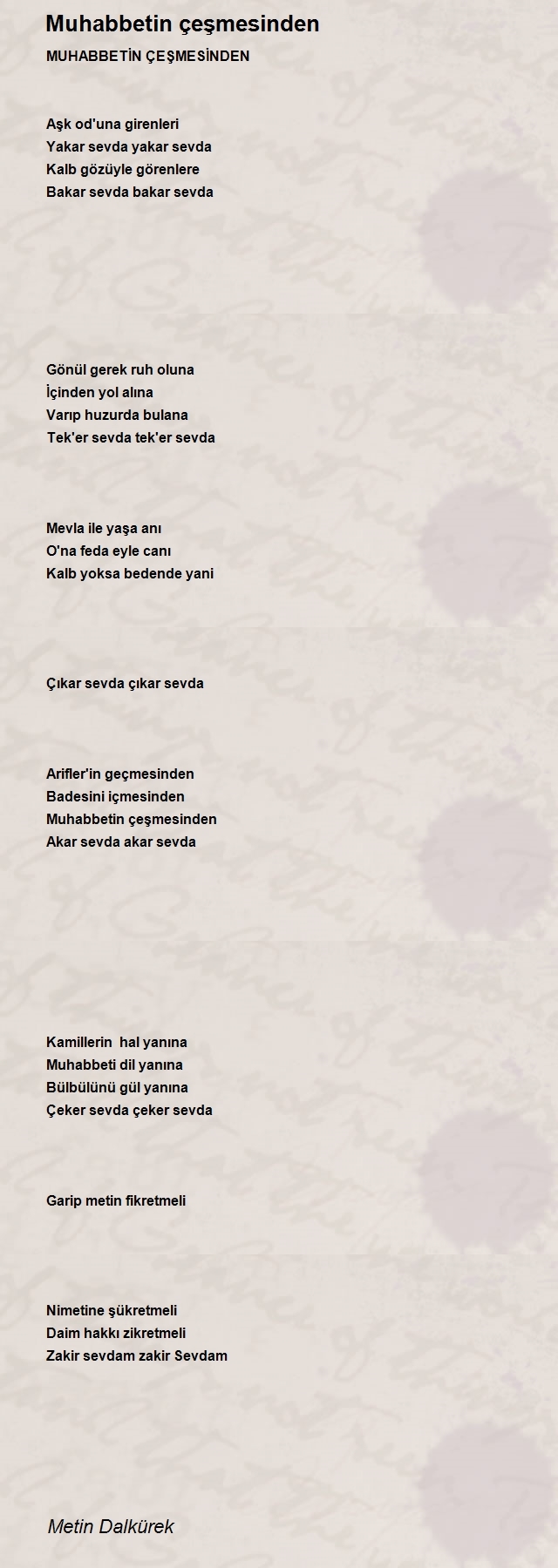 Muhabbetin çeşmesinden

MUHABBETİN ÇEŞMESİNDEN

Aşk od'una girenleri
Yakar sevda yakar sevda
Kalb gözüyle görenlere
Bakar sevda bakar sevda

Gönül gerek ruh oluna
İçinden yol alına
Varıp huzurda bulana
Tek'er sevda tek'er sevda

Mevla ile yaşa anı
O'na feda eyle canı
Kalb yoksa bedende yani

Çıkar sevda çıkar sevda

Arifler'in geçmesinden
Badesini içmesinden
Muhabbetin çeşmesinden
Akar sevda akar sevda

Kamillerin hal yanına
Muhabbeti dil yanına
Bülbülünü gül yanına
Çeker sevda çeker sevda

Garip metin fikretmeli

Nimetine şükretmeli
Daim hakkı zikretmeli
Zakir sevdam zakir Sevdam

Metin Dalkürek